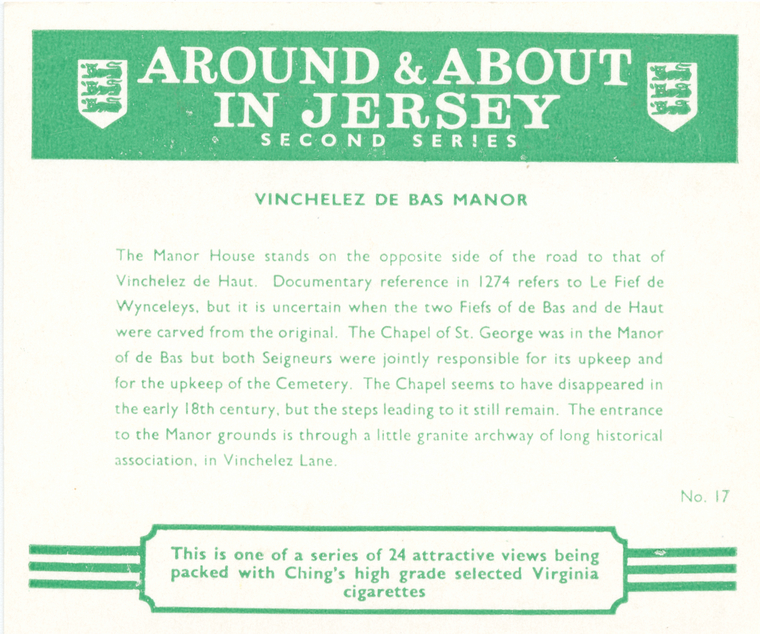 AROUND & ABOUT IN JERSEY
SECOND SERIES

VINCHELEZ DE BAS MANOR

The Manor House stands on the opposite side of the road to that of Vinchelez de Haut. Documentary reference in 1274 refers to Le Fief de Wynceleys, but it is uncertain when the two Fiefs of de Bas and de Haut were carved from the original. The Chapel of St. George was in the Manor of de Bas but both Seigneurs were jointly responsible for its upkeep and for the upkeep of the Cemetery. The Chapel seems to have disappeared in the early 18th century, but the steps leading to it still remain. The entrance to the Manor grounds is through a little granite archway of long historical association, in Vinchelez Lane.

No. 17

This is one of a series of 24 attractive views being packed with Ching's high grade selected Virginia cigarettes